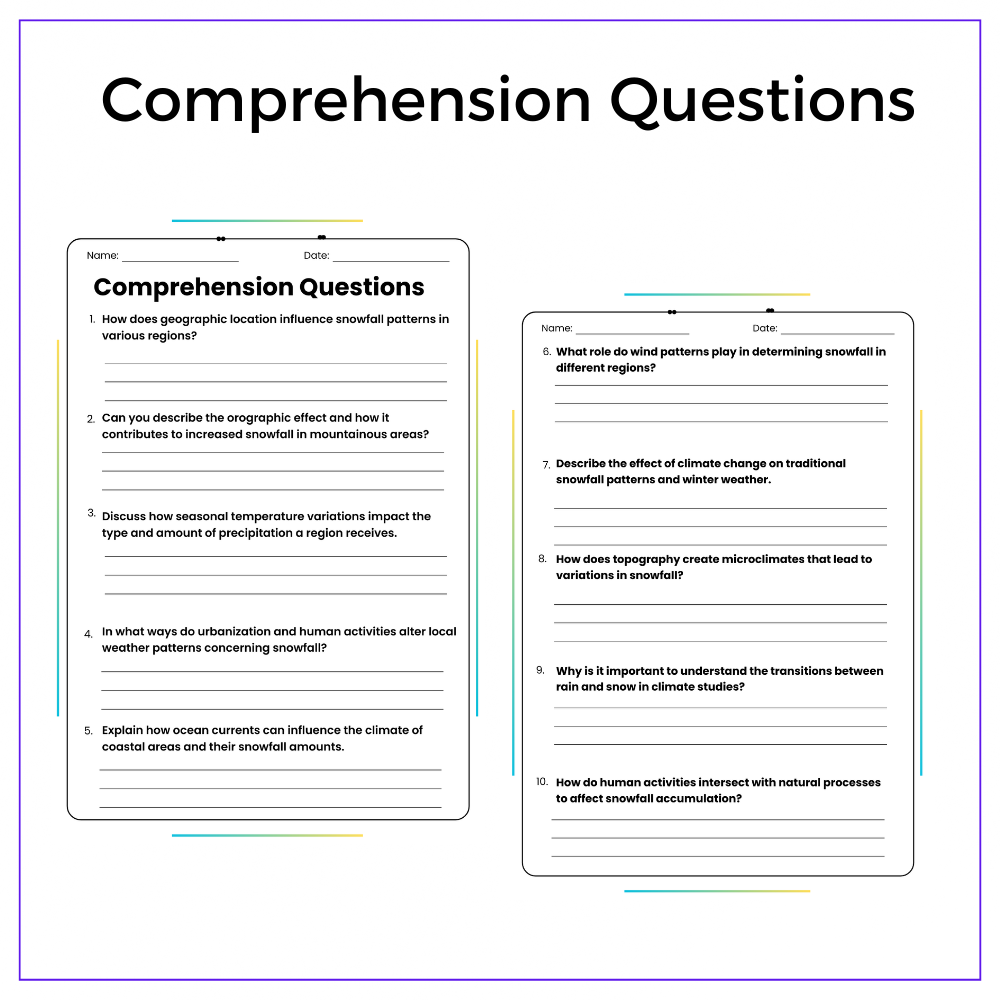 Comprehension Questions

Name: ____ Date: ____

Comprehension Questions

1. How does geographic location influence snowfall patterns in various regions?

____
____
____

2. Can you describe the orographic effect and how it contributes to increased snowfall in mountainous areas?

____
____
____

3. Discuss how seasonal temperature variations impact the type and amount of precipitation a region receives.

____
____
____

4. In what ways do urbanization and human activities alter local weather patterns concerning snowfall?

____
____
____

5. Explain how ocean currents can influence the climate of coastal areas and their snowfall amounts.

____
____
____

Name: ____ Date: ____

6. What role do wind patterns play in determining snowfall in different regions?

____
____
____

7. Describe the effect of climate change on traditional snowfall patterns and winter weather.

____
____
____

8. How does topography create microclimates that lead to variations in snowfall?

____
____
____

9. Why is it important to understand the transitions between rain and snow in climate studies?

____
____
____

10. How do human activities intersect with natural processes to affect snowfall accumulation?

____
____
____